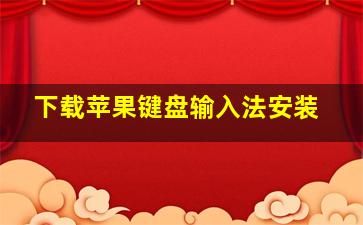 下载苹果键盘输入法安装